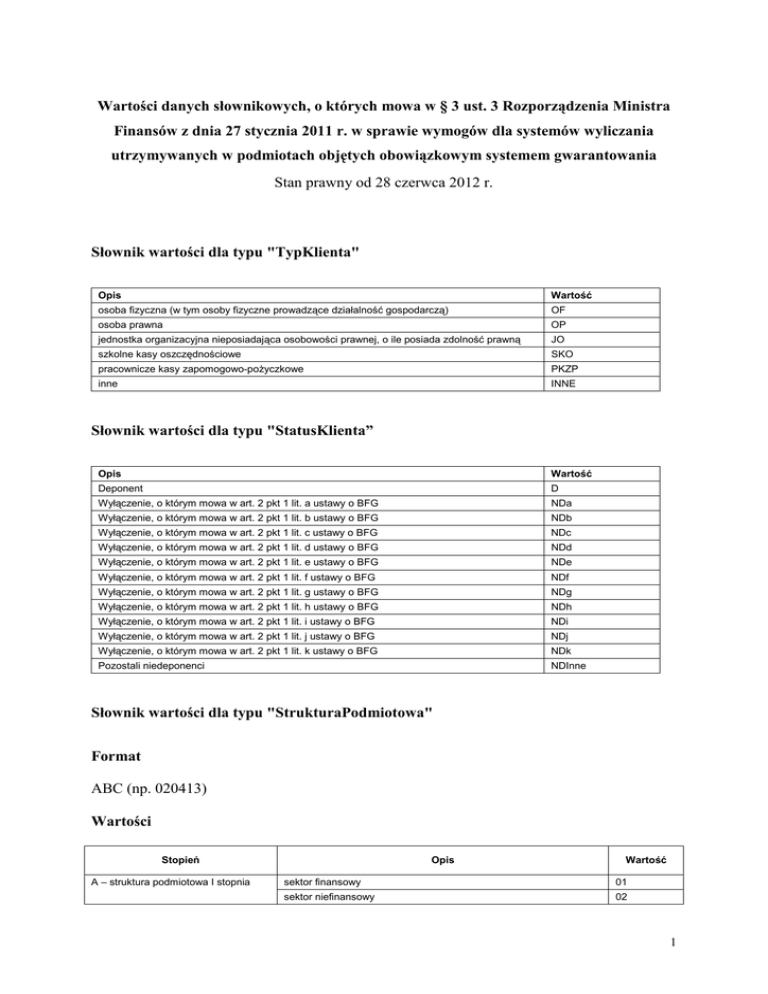 Wartości danych słownikowych, o których mowa w § 3 ust. 3 Rozporządzenia Ministra Finansów z dnia 27 stycznia 2011 r. w sprawie wymogów dla systemów wyliczania utrzymywanych w podmiotach objętych obowiązkowym systemem gwarantowania

Stan prawny od 28 czerwca 2012 r.

Słownik wartości dla typu "TypKlienta"

| Opis | Wartość |
|---|---|
| osoba fizyczna (w tym osoby fizyczne prowadzące działalność gospodarczą) | OF |
| osoba prawna | OP |
| jednostka organizacyjna nieposiadająca osobowości prawnej, o ile posiada zdolność prawną | JO |
| szkolne kasy oszczędnościowe | SKO |
| pracownicze kasy zapomogowo-pożyczkowe | PKZP |
| inne | INNE |

Słownik wartości dla typu "StatusKlienta"

| Opis | Wartość |
|---|---|
| Deponent | D |
| Wyłączenie, o którym mowa w art. 2 pkt 1 lit. a ustawy o BFG | NDa |
| Wyłączenie, o którym mowa w art. 2 pkt 1 lit. b ustawy o BFG | NDb |
| Wyłączenie, o którym mowa w art. 2 pkt 1 lit. c ustawy o BFG | NDc |
| Wyłączenie, o którym mowa w art. 2 pkt 1 lit. d ustawy o BFG | NDd |
| Wyłączenie, o którym mowa w art. 2 pkt 1 lit. e ustawy o BFG | NDe |
| Wyłączenie, o którym mowa w art. 2 pkt 1 lit. f ustawy o BFG | NDf |
| Wyłączenie, o którym mowa w art. 2 pkt 1 lit. g ustawy o BFG | NDg |
| Wyłączenie, o którym mowa w art. 2 pkt 1 lit. h ustawy o BFG | NDh |
| Wyłączenie, o którym mowa w art. 2 pkt 1 lit. i ustawy o BFG | NDi |
| Wyłączenie, o którym mowa w art. 2 pkt 1 lit. j ustawy o BFG | NDj |
| Wyłączenie, o którym mowa w art. 2 pkt 1 lit. k ustawy o BFG | NDk |
| Pozostali niedeponenci | NDInne |

Słownik wartości dla typu "StrukturaPodmiotowa"

Format

ABC (np. 020413)

Wartości

| Stopień | Opis | Wartość |
|---|---|---|
| A – struktura podmiotowa I stopnia | sektor finansowy | 01 |
| | sektor niefinansowy | 02 |

1